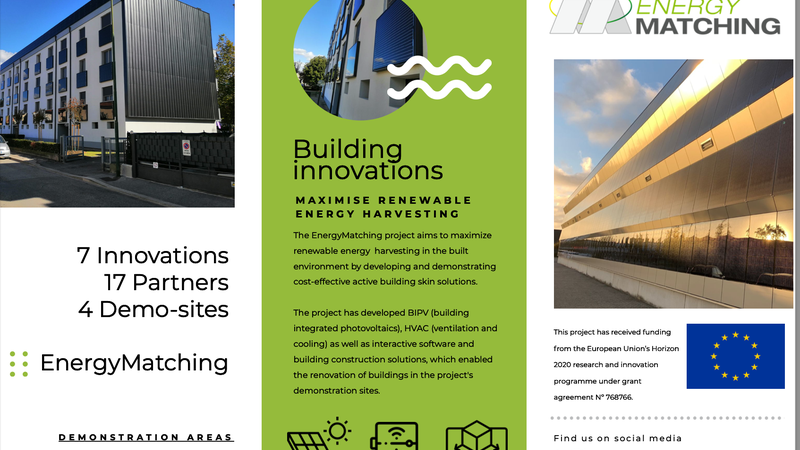 7 Innovations
17 Partners
4 Demo-sites

EnergyMatching

DEMONSTRATION AREAS

Building innovations

MAXIMISE RENEWABLE ENERGY HARVESTING

The EnergyMatching project aims to maximize renewable energy harvesting in the built environment by developing and demonstrating cost-effective active building skin solutions.

The project has developed BIPV (building integrated photovoltaics), HVAC (ventilation and cooling) as well as interactive software and building construction solutions, which enabled the renovation of buildings in the project's demonstration sites.

ENERGY MATCHING

This project has received funding from the European Union's Horizon 2020 research and innovation programme under grant agreement N° 768766.

Find us on social media